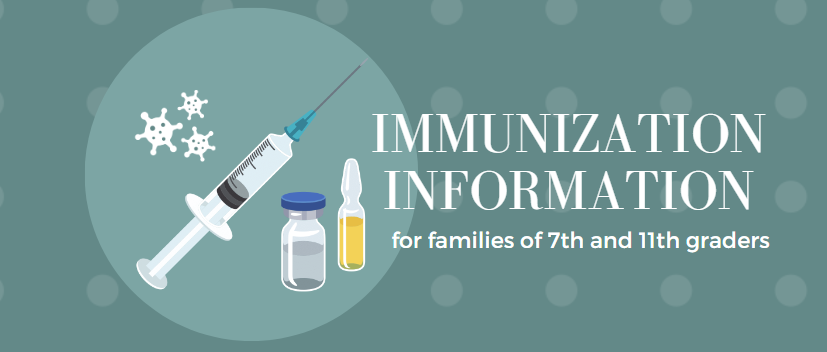 IMMUNIZATION INFORMATION

for families of 7th and 11th graders